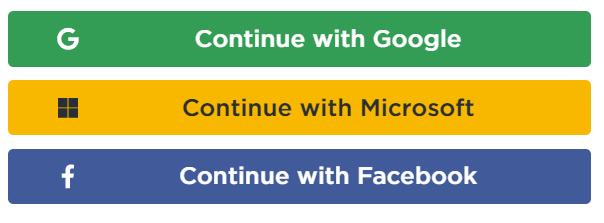 Continue with Google

Continue with Microsoft

Continue with Facebook